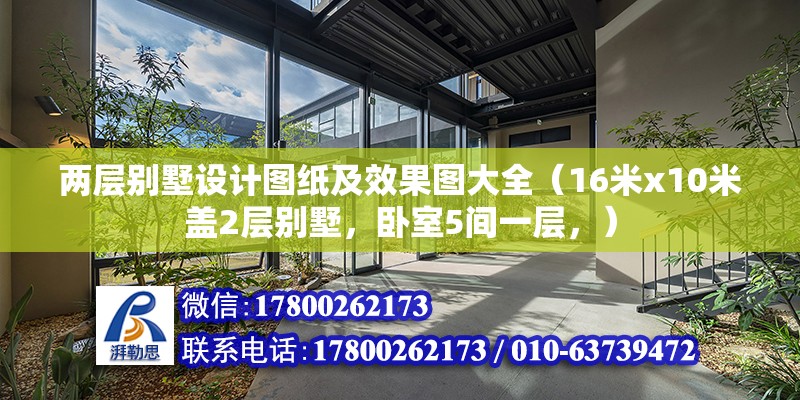 两层别墅设计图纸及效果图大全（16米x10米盖2层别墅，卧室5间一层，）

湃勒思

微信:17800262173

联系电话:17800262173 / 010-63739472